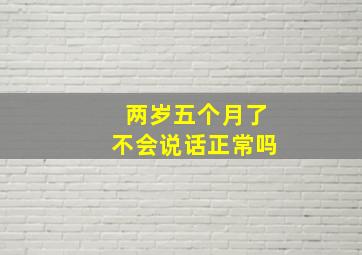 两岁五个月了
不会说话正常吗